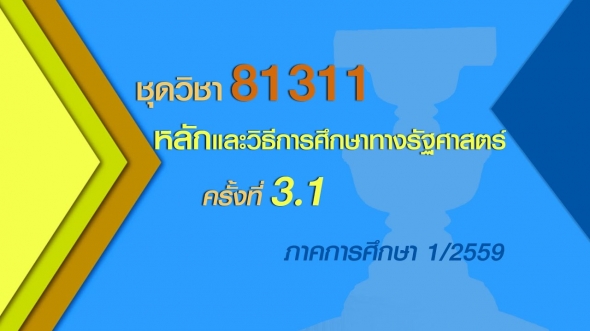 ชุดวิชา 81311

หลักและวิธีการศึกษาทางรัฐศาสตร์

ครั้งที่ 3.1

ภาคการศึกษา 1/2559